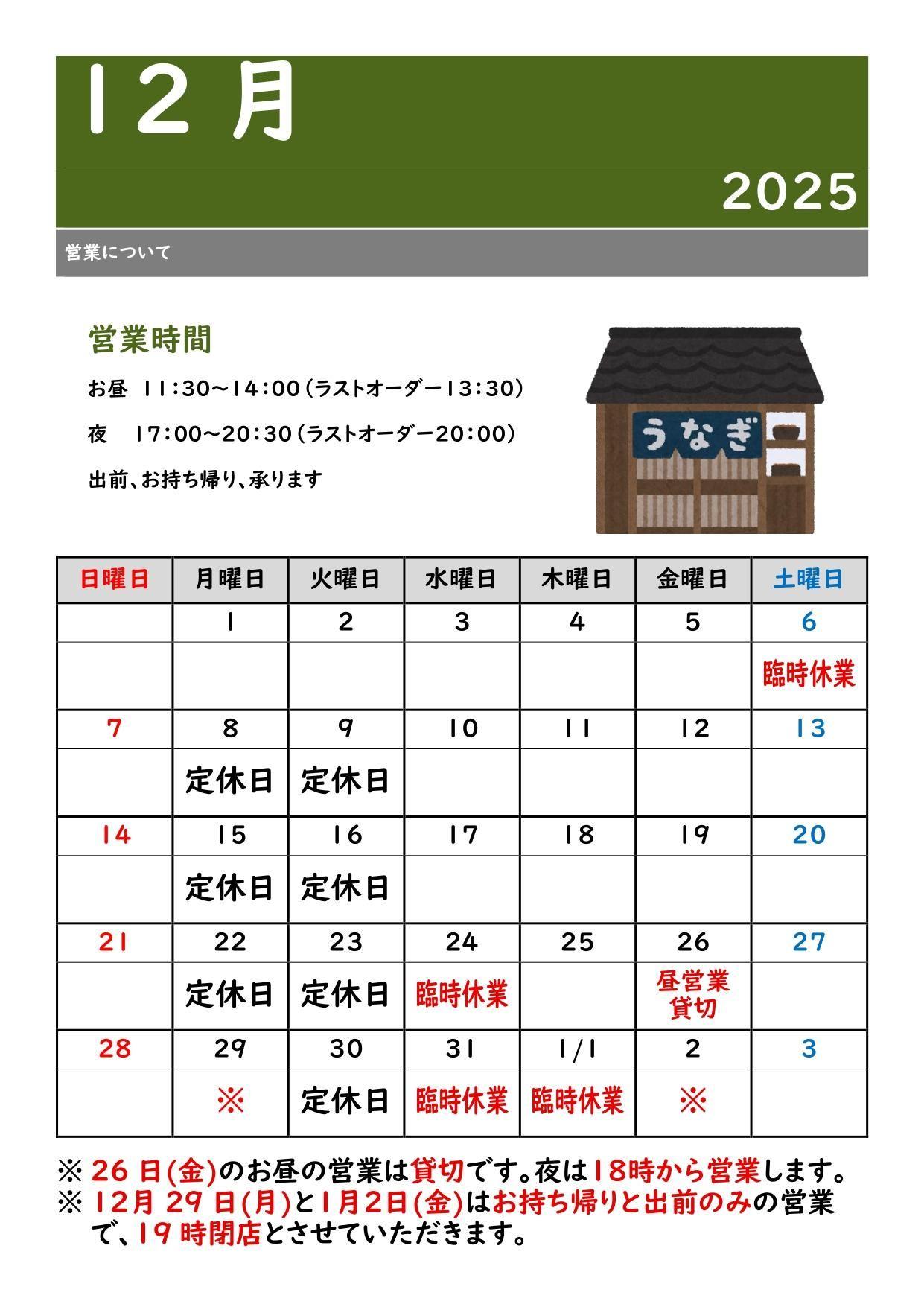 12月

2025

営業について

営業時間

お昼 11:30～14:00(ラストオーダー13:30)

夜 17:00～20:30(ラストオーダー20:00)

出前、お持ち帰り、承ります

うなぎ

| 日曜日 | 月曜日 | 火曜日 | 水曜日 | 木曜日 | 金曜日 | 土曜日 |
|---|---|---|---|---|---|---|
| | 1 | 2 | 3 | 4 | 5 | 6 |
| | | | | | | 臨時休業 |
| 7 | 8 | 9 | 10 | 11 | 12 | 13 |
| | 定休日 | 定休日 | | | | |
| 14 | 15 | 16 | 17 | 18 | 19 | 20 |
| | 定休日 | 定休日 | | | | |
| 21 | 22 | 23 | 24 | 25 | 26 | 27 |
| | 定休日 | 定休日 | 臨時休業 | | 昼営業 貸切 | |
| 28 | 29 | 30 | 31 | 1/1 | 2 | 3 |
| | ※ | 定休日 | 臨時休業 | 臨時休業 | ※ | |

※ 26日(金)のお昼の営業は貸切です。夜は18時から営業します。
※ 12月29日(月)と1月2日(金)はお持ち帰りと出前のみの営業で、19時閉店とさせていただきます。